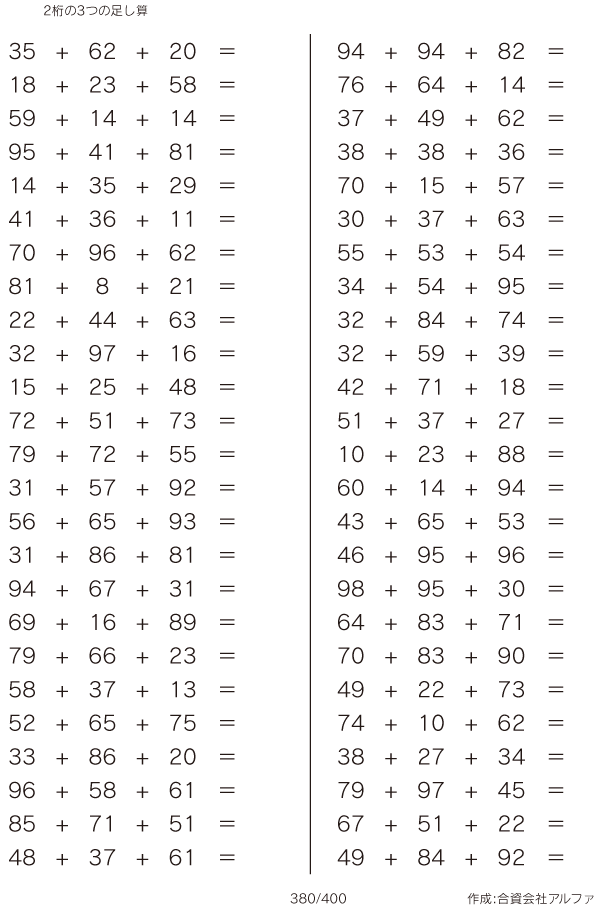 2桁の3つの足し算

$35 + 62 + 20 =$
$18 + 23 + 58 =$
$59 + 14 + 14 =$
$95 + 41 + 81 =$
$14 + 35 + 29 =$
$41 + 36 + 11 =$
$70 + 96 + 62 =$
$81 + 8 + 21 =$
$22 + 44 + 63 =$
$32 + 97 + 16 =$
$15 + 25 + 48 =$
$72 + 51 + 73 =$
$79 + 72 + 55 =$
$31 + 57 + 92 =$
$56 + 65 + 93 =$
$31 + 86 + 81 =$
$94 + 67 + 31 =$
$69 + 16 + 89 =$
$79 + 66 + 23 =$
$58 + 37 + 13 =$
$52 + 65 + 75 =$
$33 + 86 + 20 =$
$96 + 58 + 61 =$
$85 + 71 + 51 =$
$48 + 37 + 61 =$

$94 + 94 + 82 =$
$76 + 64 + 14 =$
$37 + 49 + 62 =$
$38 + 38 + 36 =$
$70 + 15 + 57 =$
$30 + 37 + 63 =$
$55 + 53 + 54 =$
$34 + 54 + 95 =$
$32 + 84 + 74 =$
$32 + 59 + 39 =$
$42 + 71 + 18 =$
$51 + 37 + 27 =$
$10 + 23 + 88 =$
$60 + 14 + 94 =$
$43 + 65 + 53 =$
$46 + 95 + 96 =$
$98 + 95 + 30 =$
$64 + 83 + 71 =$
$70 + 83 + 90 =$
$49 + 22 + 73 =$
$74 + 10 + 62 =$
$38 + 27 + 34 =$
$79 + 97 + 45 =$
$67 + 51 + 22 =$
$49 + 84 + 92 =$

380/400

作成:合資会社アルファ